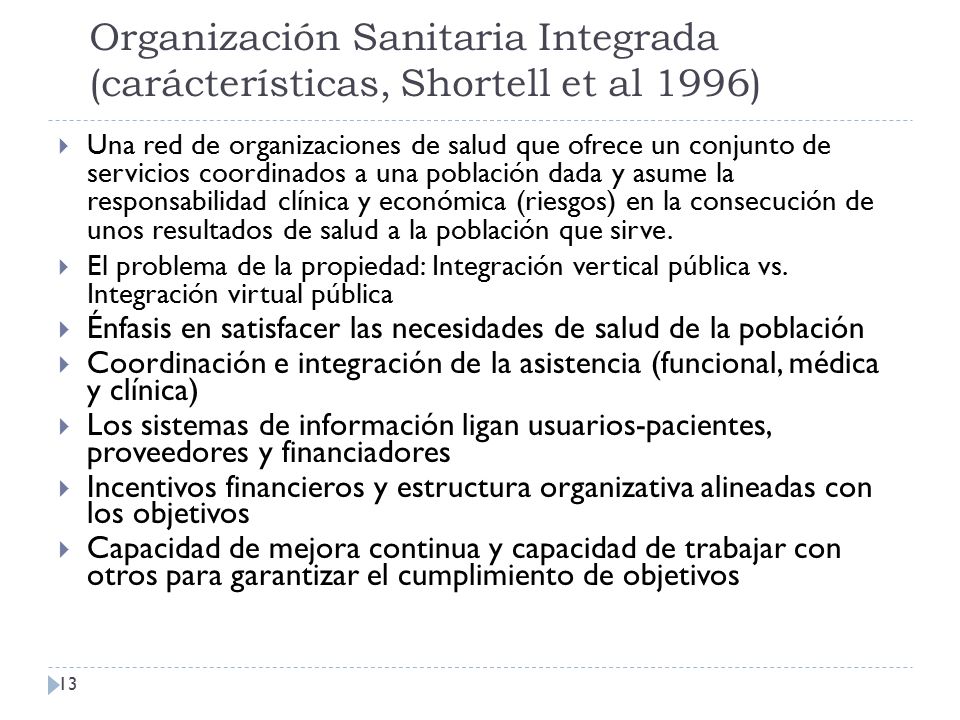 Organización Sanitaria Integrada (carácterísticas, Shortell et al 1996)

Una red de organizaciones de salud que ofrece un conjunto de servicios coordinados a una población dada y asume la responsabilidad clínica y económica (riesgos) en la consecución de unos resultados de salud a la población que sirve.

El problema de la propiedad: Integración vertical pública vs. Integración virtual pública

Énfasis en satisfacer las necesidades de salud de la población

Coordinación e integración de la asistencia (funcional, médica y clínica)

Los sistemas de información ligan usuarios-pacientes, proveedores y financiadores

Incentivos financieros y estructura organizativa alineadas con los objetivos

Capacidad de mejora continua y capacidad de trabajar con otros para garantizar el cumplimiento de objetivos

13